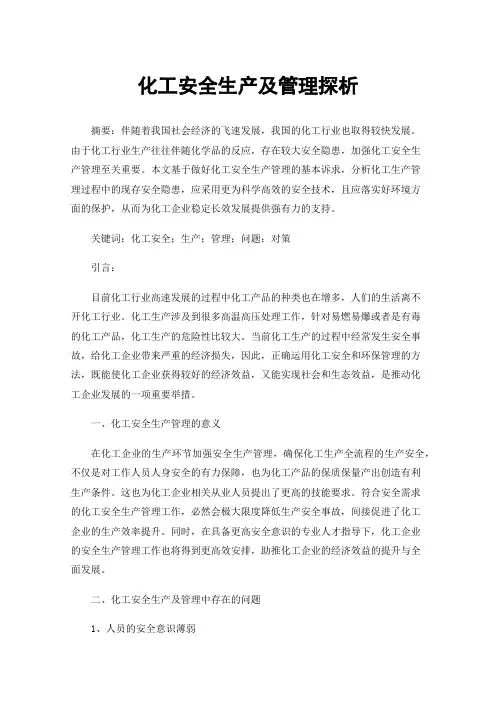 化工安全生产及管理探析

摘要：伴随着我国社会经济的飞速发展，我国的化工行业也取得较快发展。由于化工行业生产往往伴随化学品的反应，存在较大安全隐患，加强化工安全生产管理至关重要。本文基于做好化工安全生产管理的基本诉求，分析化工生产管理过程中的现存安全隐患，应采用更为科学高效的安全技术，且应落实好环境方面的保护，从而为化工企业稳定长效发展提供强有力的支持。

关键词：化工安全；生产；管理；问题；对策

引言：

目前化工行业高速发展的过程中化工产品的种类也在增多，人们的生活离不开化工行业。化工生产涉及到很多高温高压处理工作，针对易燃易爆或者是有毒的化工产品，化工生产的危险性比较大。当前化工生产的过程中经常发生安全事故，给化工企业带来严重的经济损失，因此，正确运用化工安全和环保管理的方法，既能使化工企业获得较好的经济效益，又能实现社会和生态效益，是推动化工企业发展的一项重要举措。

一、化工安全生产管理的意义

在化工企业的生产环节加强安全生产管理，确保化工生产全流程的生产安全，不仅是对工作人员人身安全的有力保障，也为化工产品的保质保量产出创造有利生产条件。这也为化工企业相关从业人员提出了更高的技能要求。符合安全需求的化工安全生产管理工作，必然会极大限度降低生产安全事故，间接促进了化工企业的生产效率提升。同时，在具备更高安全意识的专业人才指导下，化工企业的安全生产管理工作也将得到更高效安排，助推化工企业的经济效益的提升与全面发展。

二、化工安全生产及管理中存在的问题

1、人员的安全意识薄弱